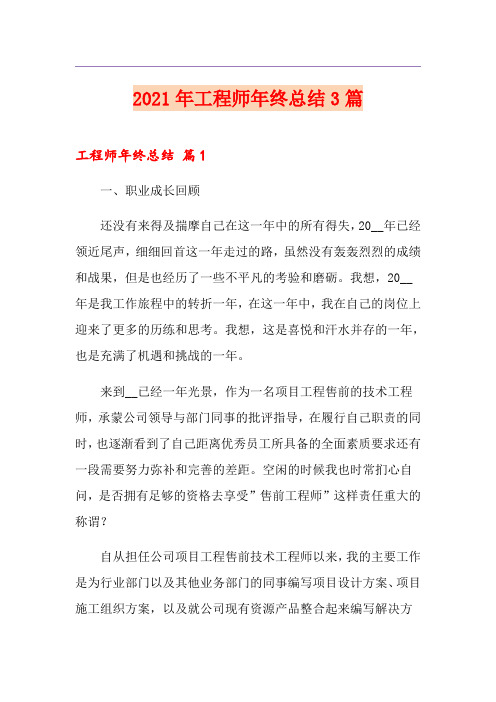 2021年工程师年终总结3篇

工程师年终总结 篇1

一、职业成长回顾

还没有来得及揣摩自己在这一年中的所有得失，20__年已经领近尾声，细细回首这一年走过的路，虽然没有轰轰烈烈的成绩和战果，但是也经历了一些不平凡的考验和磨砺。我想，20__年是我工作旅程中的转折一年，在这一年中，我在自己的岗位上迎来了更多的历练和思考。我想，这是喜悦和汗水并存的一年，也是充满了机遇和挑战的一年。

来到__已经一年光景，作为一名项目工程售前的技术工程师，承蒙公司领导与部门同事的批评指导，在履行自己职责的同时，也逐渐看到了自己距离优秀员工所具备的全面素质要求还有一段需要努力弥补和完善的差距。空闲的时候我也时常扪心自问，是否拥有足够的资格去享受”售前工程师”这样责任重大的称谓？

自从担任公司项目工程售前技术工程师以来，我的主要工作是为行业部门以及其他业务部门的同事编写项目设计方案、项目施工组织方案，以及就公司现有资源产品整合起来编写解决方